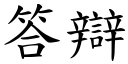 答辯